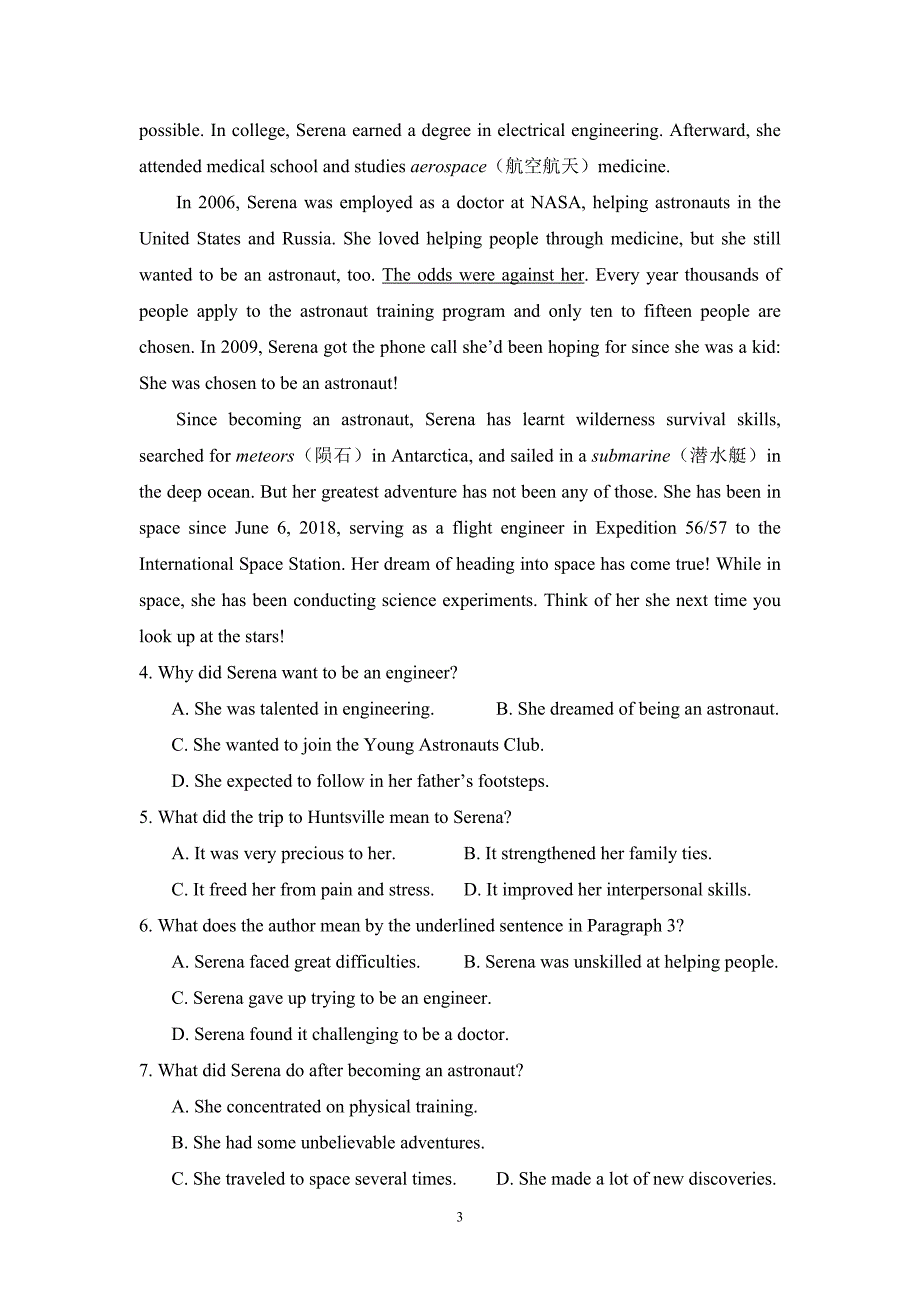 possible. In college, Serena earned a degree in electrical engineering. Afterward, she attended medical school and studies aerospace（航空航天）medicine.

In 2006, Serena was employed as a doctor at NASA, helping astronauts in the United States and Russia. She loved helping people through medicine, but she still wanted to be an astronaut, too. The odds were against her. Every year thousands of people apply to the astronaut training program and only ten to fifteen people are chosen. In 2009, Serena got the phone call she'd been hoping for since she was a kid: She was chosen to be an astronaut!

Since becoming an astronaut, Serena has learnt wilderness survival skills, searched for meteors（陨石）in Antarctica, and sailed in a submarine（潜水艇）in the deep ocean. But her greatest adventure has not been any of those. She has been in space since June 6, 2018, serving as a flight engineer in Expedition 56/57 to the International Space Station. Her dream of heading into space has come true! While in space, she has been conducting science experiments. Think of her she next time you look up at the stars!

4. Why did Serena want to be an engineer?

A. She was talented in engineering.
B. She dreamed of being an astronaut.
C. She wanted to join the Young Astronauts Club.
D. She expected to follow in her father's footsteps.

5. What did the trip to Huntsville mean to Serena?

A. It was very precious to her.
B. It strengthened her family ties.
C. It freed her from pain and stress.
D. It improved her interpersonal skills.

6. What does the author mean by the underlined sentence in Paragraph 3?

A. Serena faced great difficulties.
B. Serena was unskilled at helping people.
C. Serena gave up trying to be an engineer.
D. Serena found it challenging to be a doctor.

7. What did Serena do after becoming an astronaut?

A. She concentrated on physical training.
B. She had some unbelievable adventures.
C. She traveled to space several times.
D. She made a lot of new discoveries.

3